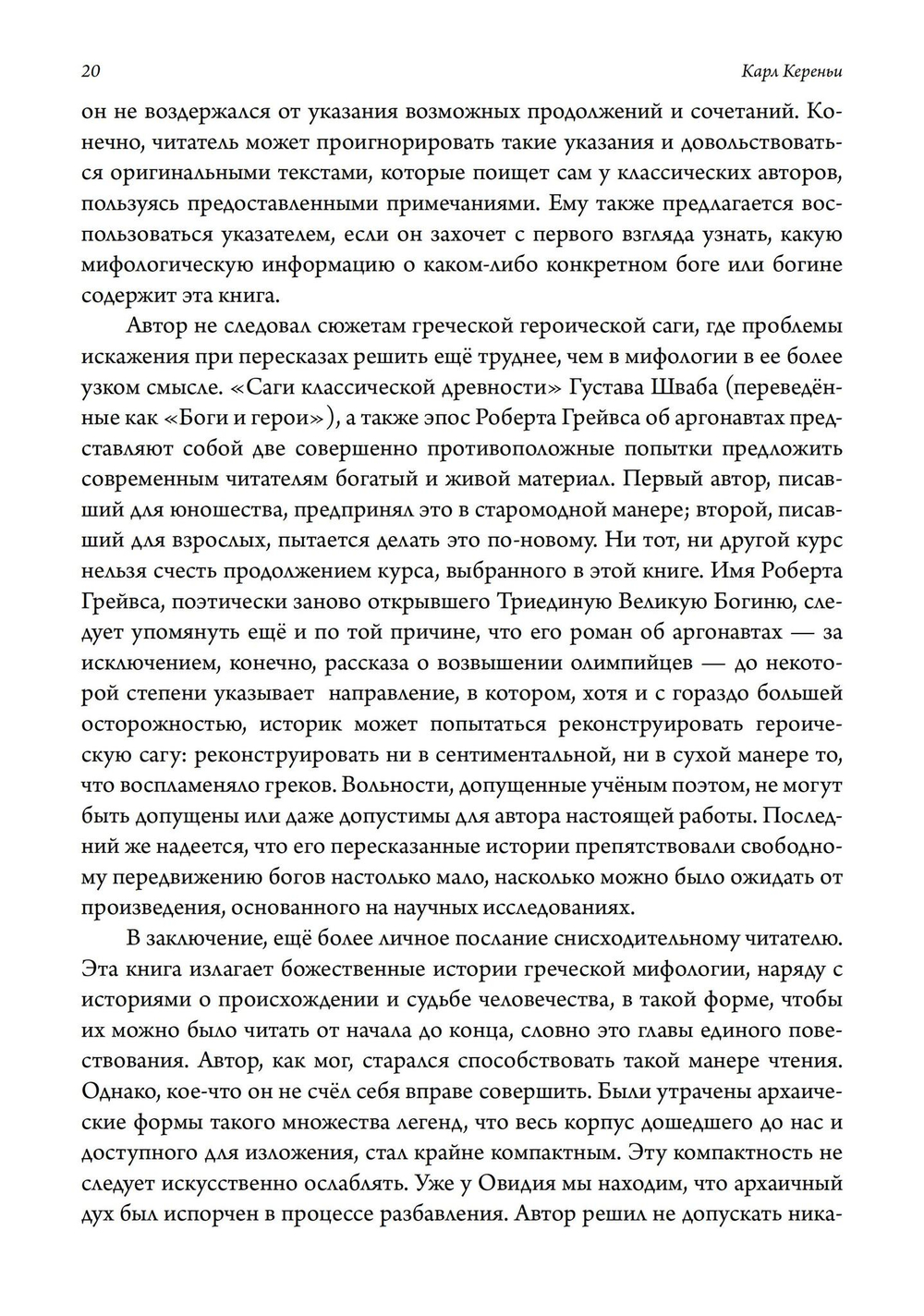 20

Карл Кереньи

он не воздержался от указания возможных продолжений и сочетаний. Конечно, читатель может проигнорировать такие указания и довольствоваться оригинальными текстами, которые поищет сам у классических авторов, пользуясь предоставленными примечаниями. Ему также предлагается воспользоваться указателем, если он захочет с первого взгляда узнать, какую мифологическую информацию о каком-либо конкретном боге или богине содержит эта книга.

Автор не следовал сюжетам греческой героической саги, где проблемы искажения при пересказах решить ещё труднее, чем в мифологии в ее более узком смысле. «Саги классической древности» Густава Шваба (переведённые как «Боги и герои»), а также эпос Роберта Грейвса об аргонавтах представляют собой две совершенно противоположные попытки предложить современным читателям богатый и живой материал. Первый автор, писавший для юношества, предпринял это в старомодной манере; второй, писавший для взрослых, пытается делать это по-новому. Ни тот, ни другой курс нельзя счесть продолжением курса, выбранного в этой книге. Имя Роберта Грейвса, поэтически заново открывшего Триединую Великую Богиню, следует упомянуть ещё и по той причине, что его роман об аргонавтах — за исключением, конечно, рассказа о возвышении олимпийцев — до некоторой степени указывает направление, в котором, хотя и с гораздо большей осторожностью, историк может попытаться реконструировать героическую сагу: реконструировать ни в сентиментальной, ни в сухой манере то, что воспламеняло греков. Вольности, допущенные учёным поэтом, не могут быть допущены или даже допустимы для автора настоящей работы. Последний же надеется, что его пересказанные истории препятствовали свободному передвижению богов настолько мало, насколько можно было ожидать от произведения, основанного на научных исследованиях.

В заключение, ещё более личное послание снисходительному читателю. Эта книга излагает божественные истории греческой мифологии, наряду с историями о происхождении и судьбе человечества, в такой форме, чтобы их можно было читать от начала до конца, словно это главы единого повествования. Автор, как мог, старался способствовать такой манере чтения. Однако, кое-что он не счёл себя вправе совершить. Были утрачены архаические формы такого множества легенд, что весь корпус дошедшего до нас и доступного для изложения, стал крайне компактным. Эту компактность не следует искусственно ослаблять. Уже у Овидия мы находим, что архаичный дух был испорчен в процессе разбавления. Автор решил не допускать ника-